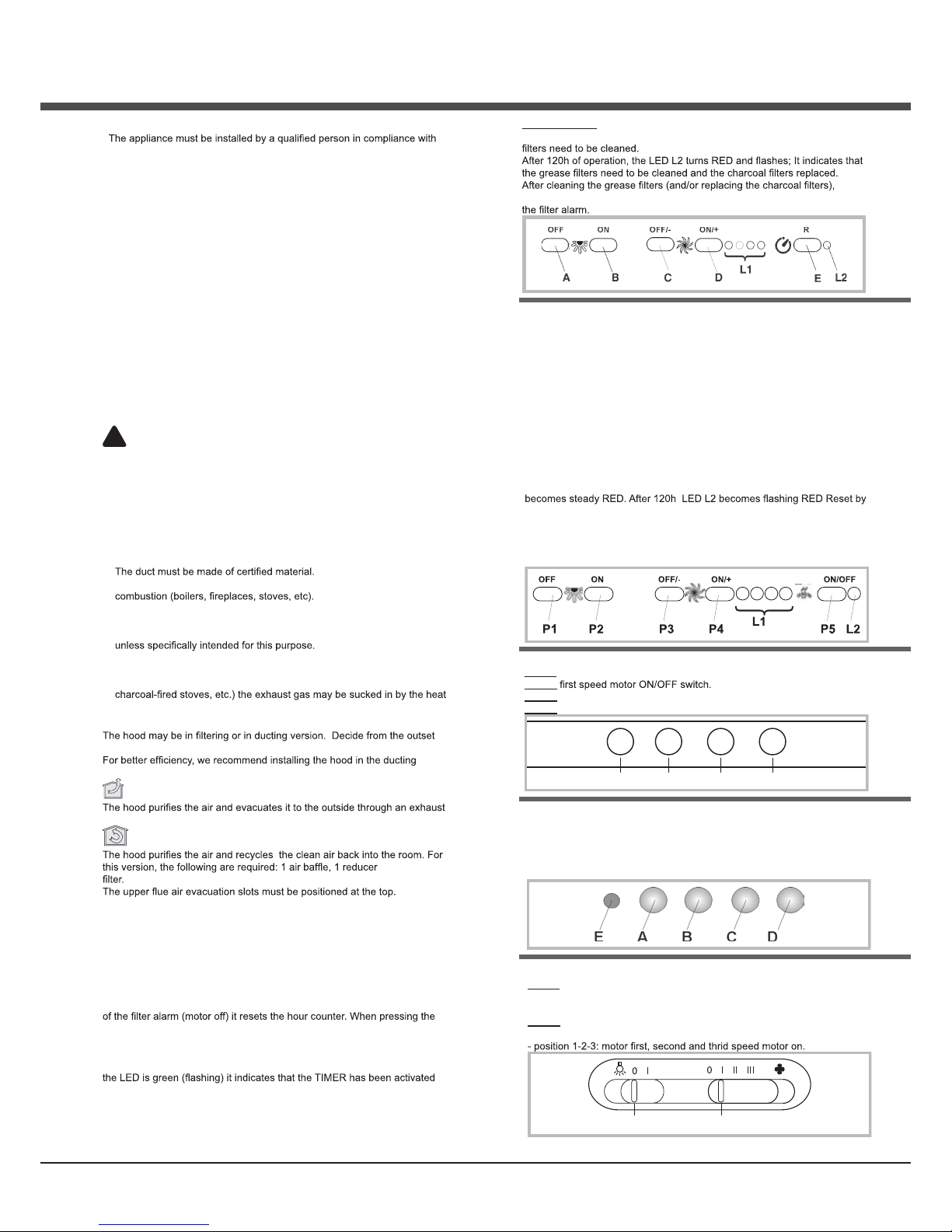 The appliance must be installed by a qualified person in compliance with

The duct must be made of certified material.

combustion (boilers, fireplaces, stoves, etc).

unless specifically intended for this purpose.

charcoal-fired stoves, etc.) the exhaust gas may be sucked in by the heat

The hood may be in filtering or in ducting version. Decide from the outset

For better efficiency, we recommend installing the hood in the ducting

The hood purifies the air and evacuates it to the outside through an exhaust

The hood purifies the air and recycles the clean air back into the room. For this version, the following are required: 1 air baffle, 1 reducer filter.
The upper flue air evacuation slots must be positioned at the top.

of the filter alarm (motor off) it resets the hour counter. When pressing the

the LED is green (flashing) it indicates that the TIMER has been activated

filters need to be cleaned.
After 120h of operation, the LED L2 turns RED and flashes; It indicates that the grease filters need to be cleaned and the charcoal filters replaced.
After cleaning the grease filters (and/or replacing the charcoal filters),

the filter alarm.

OFF ON OFF/- ON/+ R
A B C D L1 E L2

becomes steady RED. After 120h LED L2 becomes flashing RED Reset by

OFF ON OFF/- ON/+ ON/OFF
P1 P2 P3 P4 L1 P5 L2

first speed motor ON/OFF switch.

E A B C D

- position 1-2-3: motor first, second and thrid speed motor on.

0 I 0 I II III